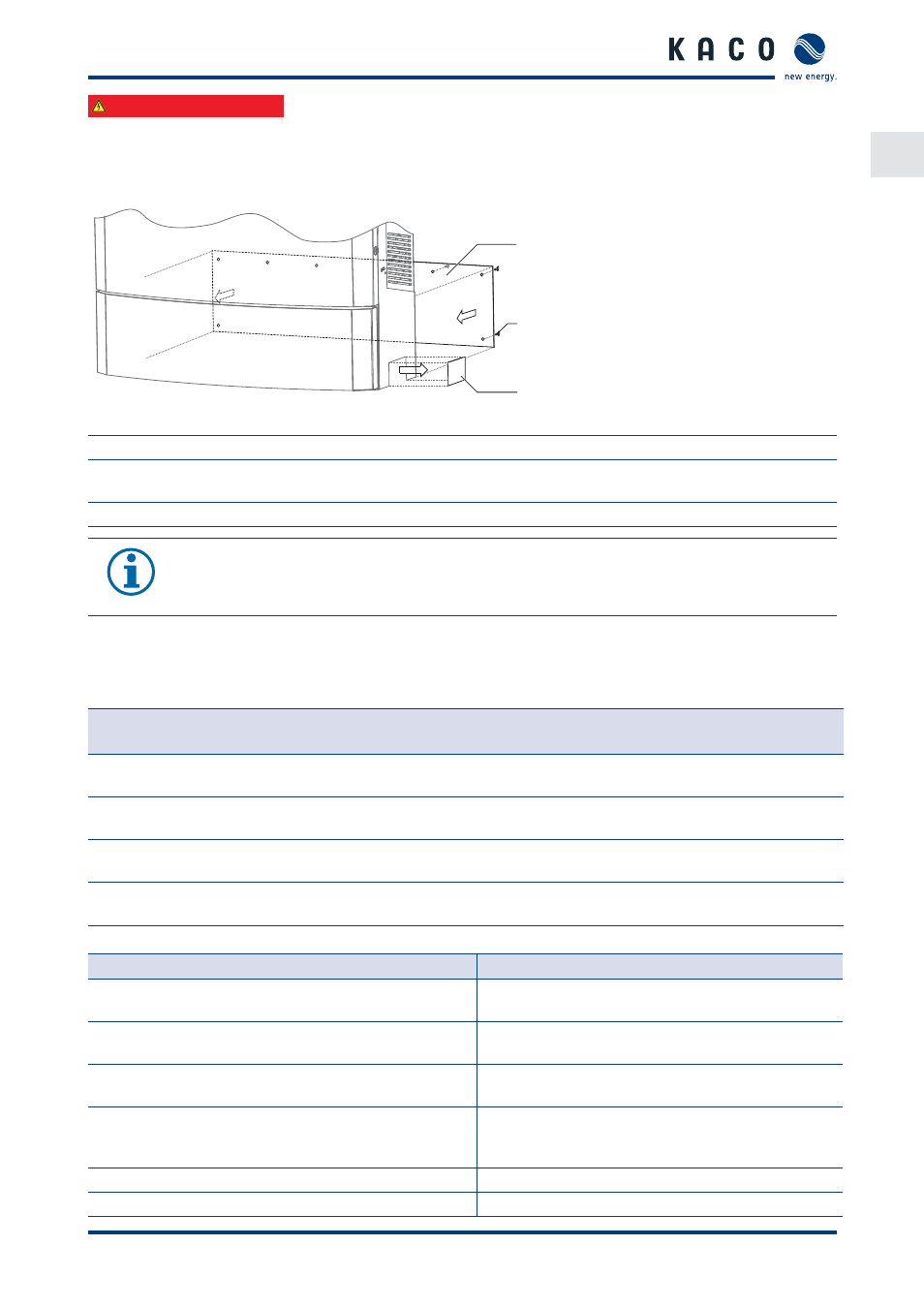 KACO
new energy.